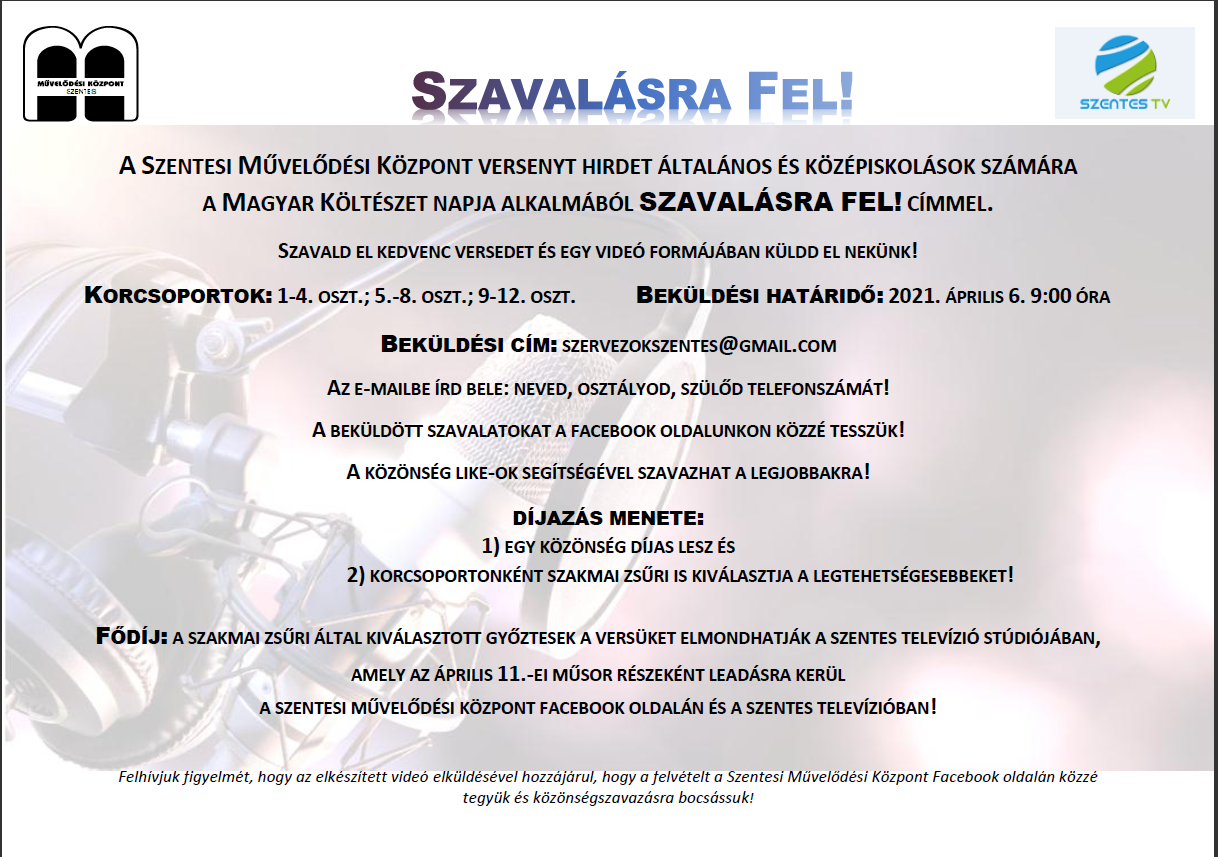 MŰVELŐDÉSI KÖZPONT
SZENTES

SZAVALÁSRA FEL!

SZENTES TV

A SZENTESI MŰVELŐDÉSI KÖZPONT VERSENYT HIRDET ÁLTALÁNOS ÉS KÖZÉPISKOLÁSOK SZÁMÁRA A MAGYAR KÖLTÉSZET NAPJA ALKALMÁBÓL SZAVALÁSRA FEL! CÍMMEL.

SZAVALD EL KEDVENC VERSEDET ÉS EGY VIDEÓ FORMÁJÁBAN KÜLDD EL NEKÜNK!

KORCSOPORTOK: 1-4. OSZT.; 5.-8. OSZT.; 9-12. OSZT.

BEKÜLDÉSI HATÁRIDŐ: 2021. ÁPRILIS 6. 9:00 ÓRA

BEKÜLDÉSI CÍM: SZERVEZOKSZENTES@GMAIL.COM

AZ E-MAILBE ÍRD BELE: NEVED, OSZTÁLYOD, SZÜLŐD TELEFONSZÁMÁT!

A BEKÜLDÖTT SZAVALATOKAT A FACEBOOK OLDALUNKON KÖZZÉ TESSZÜK!

A KÖZÖNSÉG LIKE-OK SEGÍTSÉGÉVEL SZAVAZHAT A LEGJOBBAKRA!

DÍJAZÁS MENETE:
1) EGY KÖZÖNSÉG DÍJAS LESZ ÉS
2) KORCSOPORTONKÉNT SZAKMAI ZSŰRI IS KIVÁLASZTJA A LEGTEHETSÉGESEBBEKET!

FŐDÍJ: A SZAKMAI ZSŰRI ÁLTAL KIVÁLASZTOTT GYŐZTESEK A VERSÜKET ELMONDHATJÁK A SZENTES TELEVÍZIÓ STÚDIÓJÁBAN, AMELY AZ ÁPRILIS 11.-EI MŰSOR RÉSZEKÉNT LEADÁSRA KERÜL A SZENTESI MŰVELŐDÉSI KÖZPONT FACEBOOK OLDALÁN ÉS A SZENTES TELEVÍZIÓBAN!

Felhívjuk figyelmét, hogy az elkészített videó elküldésével hozzájárul, hogy a felvételt a Szentesi Művelődési Központ Facebook oldalán közzé tegyük és közönségszavazásra bocsássuk!